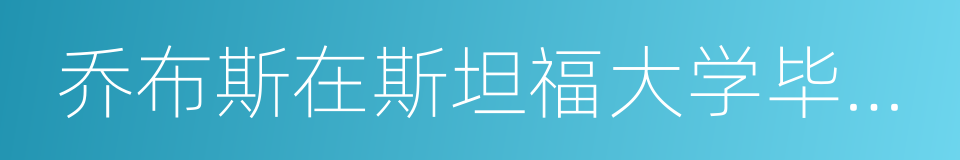 乔布斯在斯坦福大学毕…